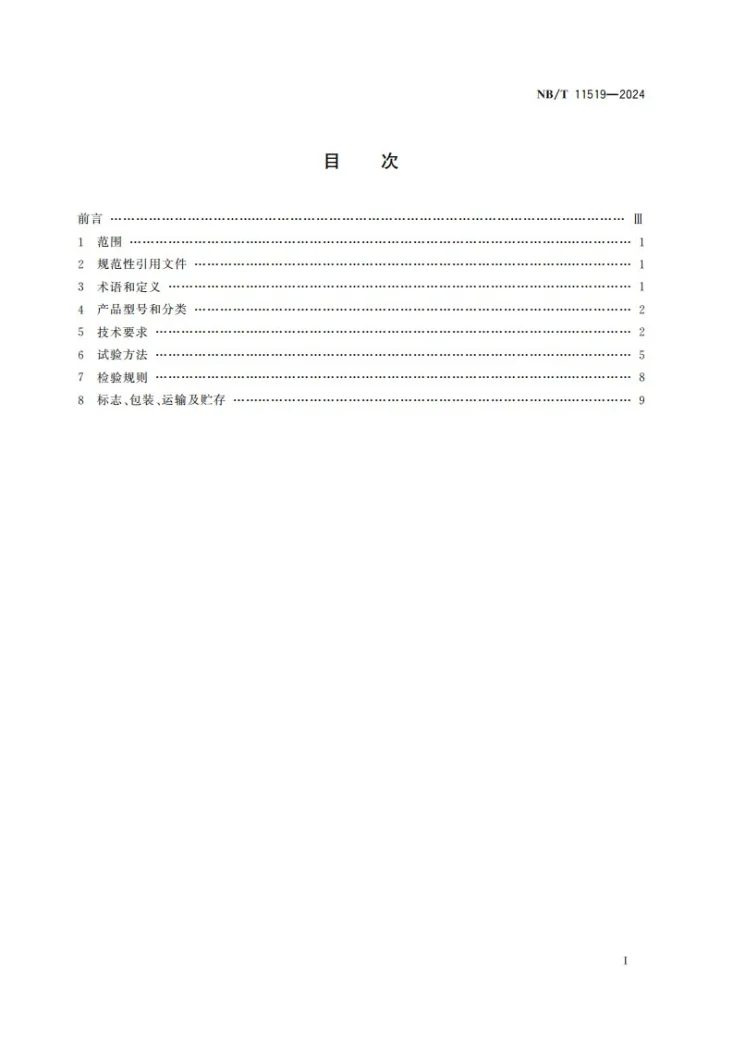 NB/T 11519—2024

目 次

前言 Ⅲ
1 范围 1
2 规范性引用文件 1
3 术语和定义 1
4 产品型号和分类 2
5 技术要求 2
6 试验方法 5
7 检验规则 8
8 标志、包装、运输及贮存 9

I